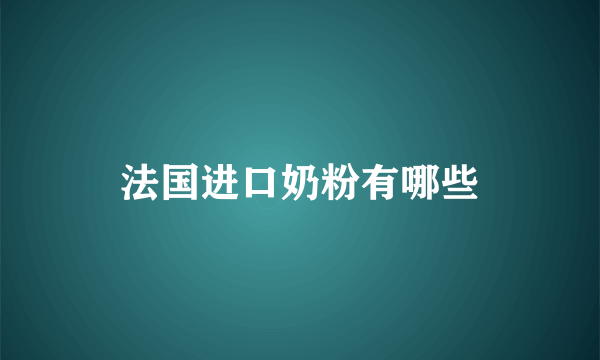 法国进口奶粉有哪些